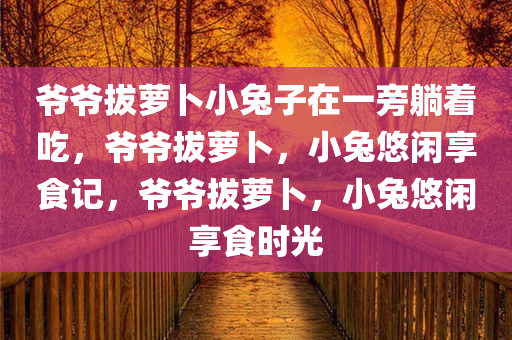 爷爷拔萝卜小兔子在一旁躺着吃，爷爷拔萝卜，小兔悠闲享食记，爷爷拔萝卜，小兔悠闲享食时光